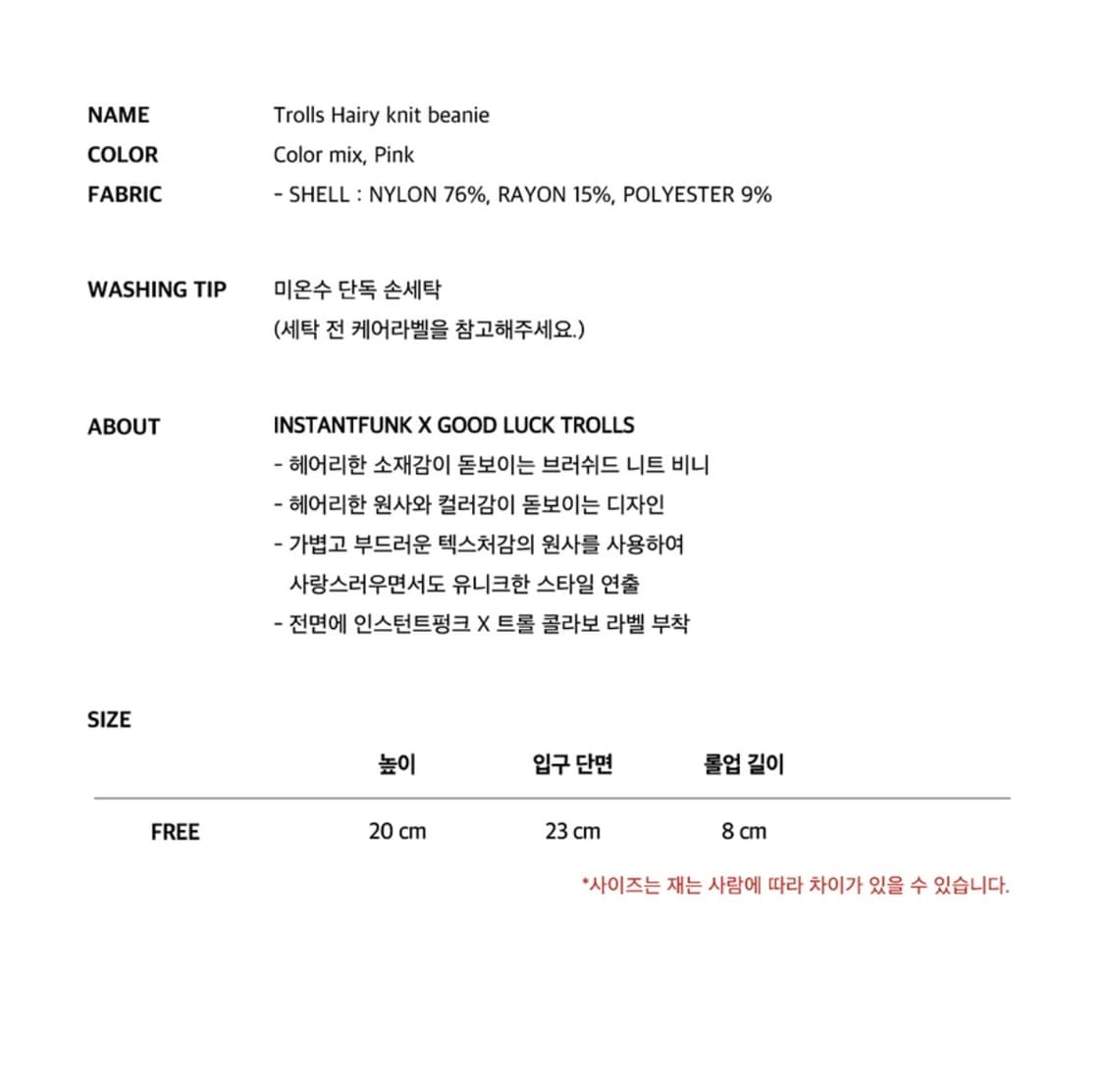 NAME Trolls Hairy knit beanie
COLOR Color mix, Pink
FABRIC - SHELL : NYLON 76%, RAYON 15%, POLYESTER 9%

WASHING TIP 미온수 단독 손세탁
(세탁 전 케어라벨을 참고해주세요.)

ABOUT INSTANTFUNK X GOOD LUCK TROLLS
- 헤어리한 소재감이 돋보이는 브러쉬드 니트 비니
- 헤어리한 원사와 컬러감이 돋보이는 디자인
- 가볍고 부드러운 텍스처감의 원사를 사용하여 사랑스러우면서도 유니크한 스타일 연출
- 전면에 인스턴트펑크 X 트롤 콜라보 라벨 부착

SIZE

| | 높이 | 입구 단면 | 롤업 길이 |
|---|---|---|---|
| FREE | 20 cm | 23 cm | 8 cm |

*사이즈는 재는 사람에 따라 차이가 있을 수 있습니다.